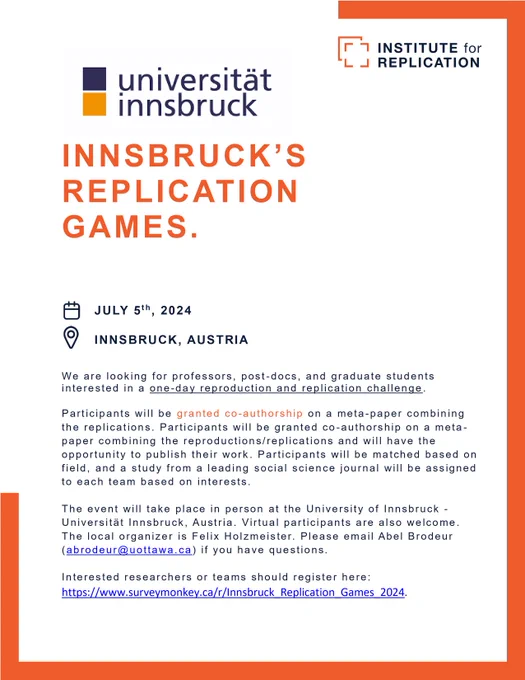 INSTITUTE for REPLICATION

universität innsbruck

INNSBRUCK'S REPLICATION GAMES.

JULY 5$^{th}$, 2024

INNSBRUCK, AUSTRIA

We are looking for professors, post-docs, and graduate students interested in a one-day reproduction and replication challenge.

Participants will be granted co-authorship on a meta-paper combining the replications. Participants will be granted co-authorship on a meta-paper combining the reproductions/replications and will have the opportunity to publish their work. Participants will be matched based on field, and a study from a leading social science journal will be assigned to each team based on interests.

The event will take place in person at the University of Innsbruck - Universität Innsbruck, Austria. Virtual participants are also welcome. The local organizer is Felix Holzmeister. Please email Abel Brodeur (abrodeur@uottawa.ca) if you have questions.

Interested researchers or teams should register here: https://www.surveymonkey.ca/r/Innsbruck_Replication_Games_2024.